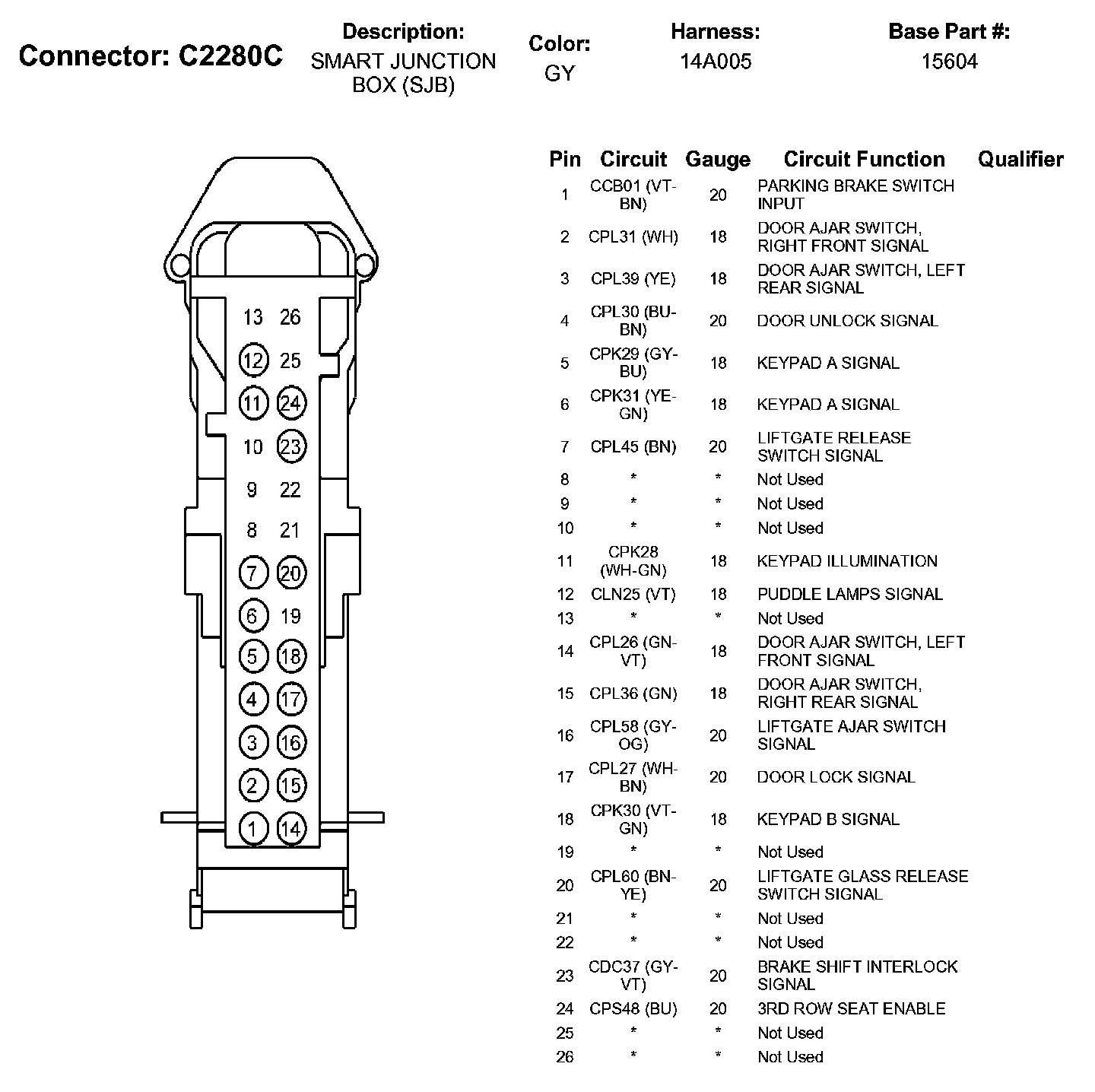 Connector: C2280C

Description: SMART JUNCTION BOX (SJB)

Color: GY

Harness: 14A005

Base Part #: 15604

13 26
12 25
11 24
10 23
9 22
8 21
7 20
6 19
5 18
4 17
3 16
2 15
1 14

| Pin | Circuit | Gauge | Circuit Function | Qualifier |
|---|---|---|---|---|
| 1 | CCB01 (VT-BN) | 20 | PARKING BRAKE SWITCH INPUT | |
| 2 | CPL31 (WH) | 18 | DOOR AJAR SWITCH, RIGHT FRONT SIGNAL | |
| 3 | CPL39 (YE) | 18 | DOOR AJAR SWITCH, LEFT REAR SIGNAL | |
| 4 | CPL30 (BU-BN) | 20 | DOOR UNLOCK SIGNAL | |
| 5 | CPK29 (GY-BU) | 18 | KEYPAD A SIGNAL | |
| 6 | CPK31 (YE-GN) | 18 | KEYPAD A SIGNAL | |
| 7 | CPL45 (BN) | 20 | LIFTGATE RELEASE SWITCH SIGNAL | |
| 8 | * | * | Not Used | |
| 9 | * | * | Not Used | |
| 10 | * | * | Not Used | |
| 11 | CPK28 (WH-GN) | 18 | KEYPAD ILLUMINATION | |
| 12 | CLN25 (VT) | 18 | PUDDLE LAMPS SIGNAL | |
| 13 | * | * | Not Used | |
| 14 | CPL26 (GN-VT) | 18 | DOOR AJAR SWITCH, LEFT FRONT SIGNAL | |
| 15 | CPL36 (GN) | 18 | DOOR AJAR SWITCH, RIGHT REAR SIGNAL | |
| 16 | CPL58 (GY-OG) | 20 | LIFTGATE AJAR SWITCH SIGNAL | |
| 17 | CPL27 (WH-BN) | 20 | DOOR LOCK SIGNAL | |
| 18 | CPK30 (VT-GN) | 18 | KEYPAD B SIGNAL | |
| 19 | * | * | Not Used | |
| 20 | CPL60 (BN-YE) | 20 | LIFTGATE GLASS RELEASE SWITCH SIGNAL | |
| 21 | * | * | Not Used | |
| 22 | * | * | Not Used | |
| 23 | CDC37 (GY-VT) | 20 | BRAKE SHIFT INTERLOCK SIGNAL | |
| 24 | CPS48 (BU) | 20 | 3RD ROW SEAT ENABLE | |
| 25 | * | * | Not Used | |
| 26 | * | * | Not Used | |